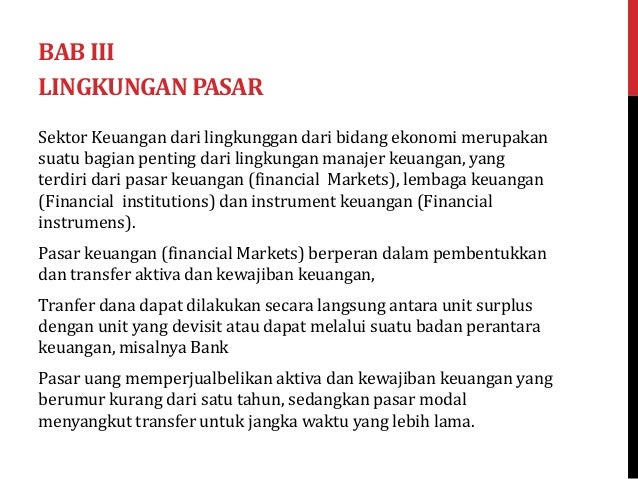 BAB III
LINGKUNGAN PASAR

Sektor Keuangan dari lingkunggan dari bidang ekonomi merupakan suatu bagian penting dari lingkungan manajer keuangan, yang terdiri dari pasar keuangan (financial Markets), lembaga keuangan (Financial institutions) dan instrument keuangan (Financial instrumens).

Pasar keuangan (financial Markets) berperan dalam pembentukkan dan transfer aktiva dan kewajiban keuangan,

Tranfer dana dapat dilakukan secara langsung antara unit surplus dengan unit yang devisit atau dapat melalui suatu badan perantara keuangan, misalnya Bank

Pasar uang memperjualbelikan aktiva dan kewajiban keuangan yang berumur kurang dari satu tahun, sedangkan pasar modal menyangkut transfer untuk jangka waktu yang lebih lama.